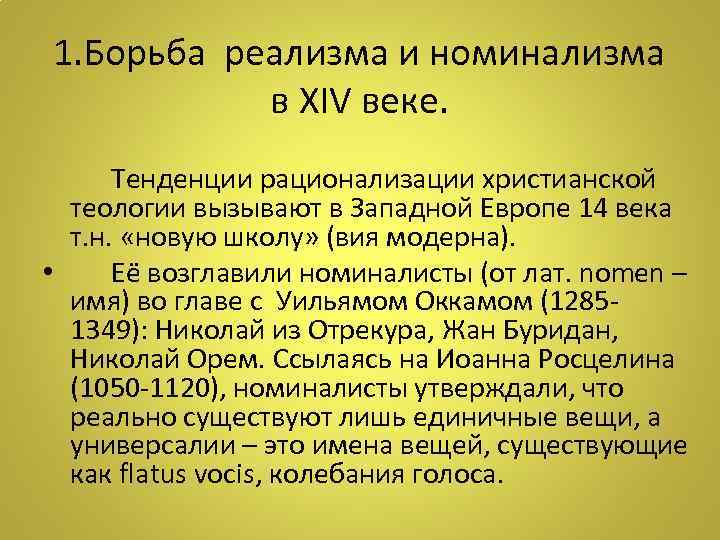 1.Борьба реализма и номинализма в XIV веке.

Тенденции рационализации христианской теологии вызывают в Западной Европе 14 века т.н. «новую школу» (вия модерна).

• Её возглавили номиналисты (от лат. nomen – имя) во главе с Уильямом Оккамом (1285-1349): Николай из Отрекура, Жан Буридан, Николай Орем. Ссылаясь на Иоанна Росцелина (1050-1120), номиналисты утверждали, что реально существуют лишь единичные вещи, а универсалии – это имена вещей, существующие как flatus vocis, колебания голоса.